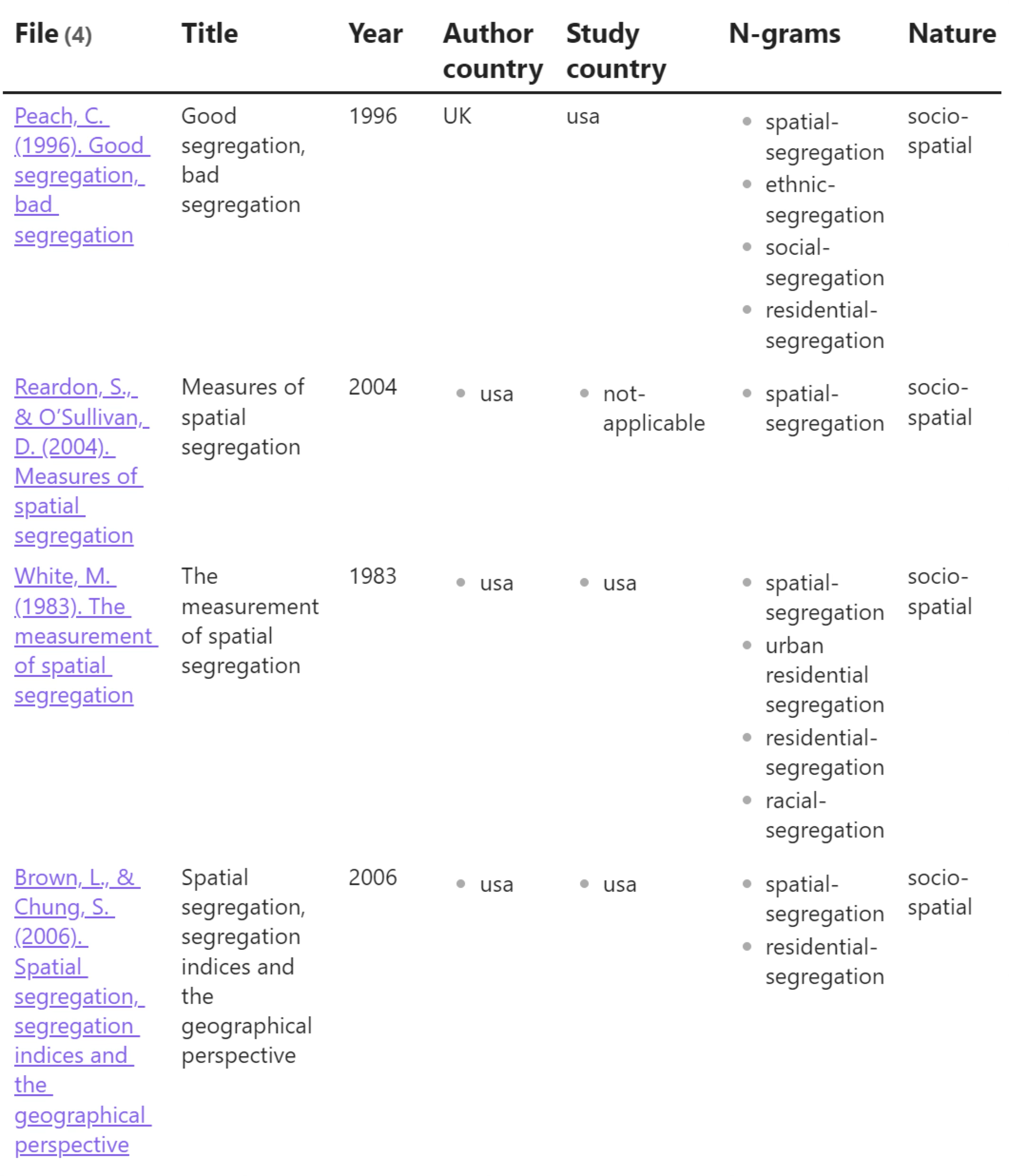 | File (4) | Title | Year | Author country | Study country | N-grams | Nature |
|---|---|---|---|---|---|---|
| Peach, C. (1996). Good segregation, bad segregation | Good segregation, bad segregation | 1996 | UK | usa | • spatial-segregation • ethnic-segregation • social-segregation • residential-segregation | socio-spatial |
| Reardon, S., & O'Sullivan, D. (2004). Measures of spatial segregation | Measures of spatial segregation | 2004 | • usa | • not-applicable | • spatial-segregation | socio-spatial |
| White, M. (1983). The measurement of spatial segregation | The measurement of spatial segregation | 1983 | • usa | • usa | • spatial-segregation • urban residential segregation • residential-segregation • racial-segregation | socio-spatial |
| Brown, L., & Chung, S. (2006). Spatial segregation, segregation indices and the geographical perspective | Spatial segregation, segregation indices and the geographical perspective | 2006 | • usa | • usa | • spatial-segregation • residential-segregation | socio-spatial |